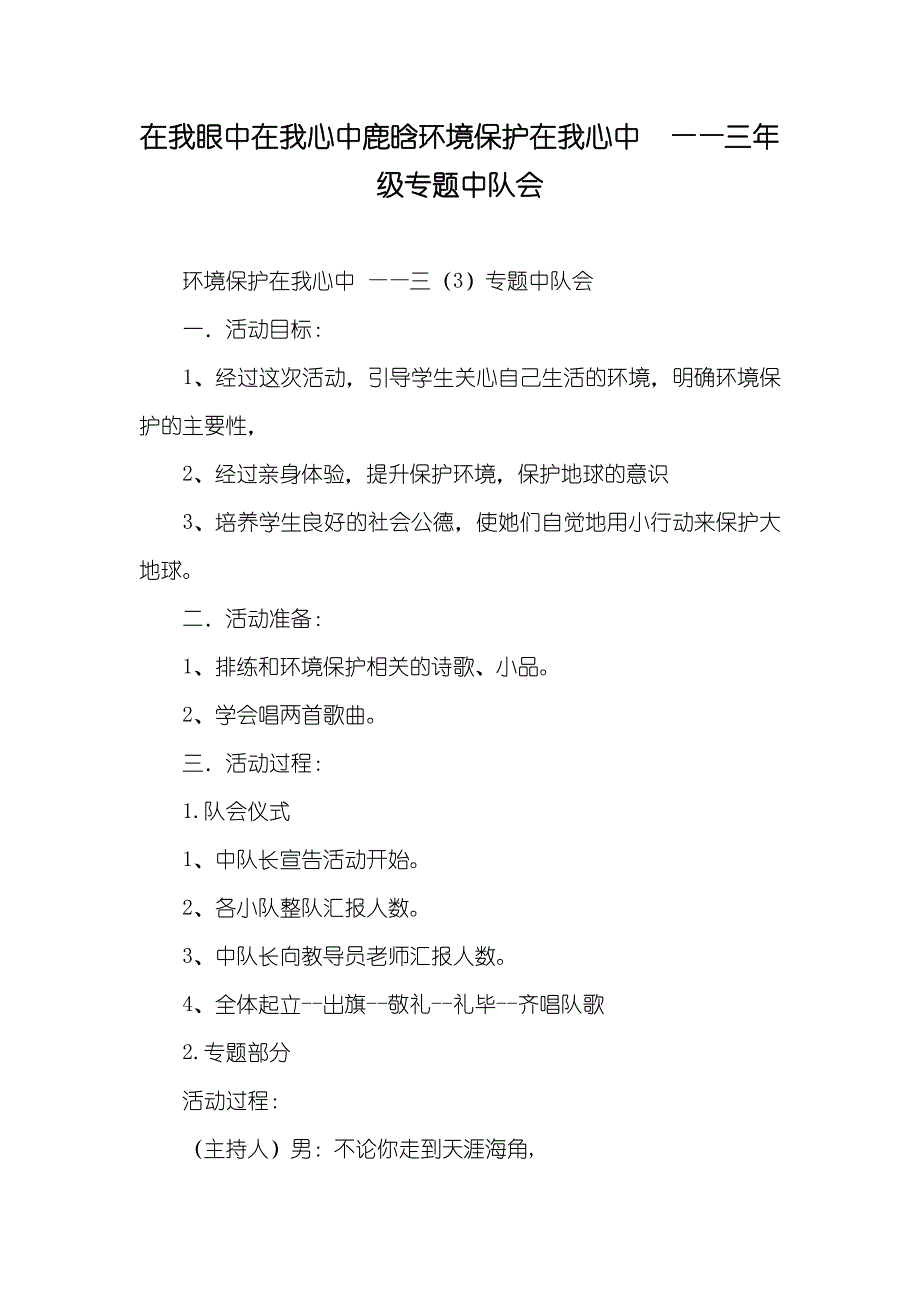 在我眼中在我心中鹿晗环境保护在我心中 ——三年级专题中队会

环境保护在我心中 ——三（3）专题中队会

一．活动目标：

1、经过这次活动，引导学生关心自己生活的环境，明确环境保护的主要性，

2、经过亲身体验，提升保护环境，保护地球的意识

3、培养学生良好的社会公德，使她们自觉地用小行动来保护大地球。

二．活动准备：

1、排练和环境保护相关的诗歌、小品。

2、学会唱两首歌曲。

三．活动过程：

1.队会仪式

1、中队长宣告活动开始。

2、各小队整队汇报人数。

3、中队长向教导员老师汇报人数。

4、全体起立--出旗--敬礼--礼毕--齐唱队歌

2.专题部分

活动过程：

（主持人）男：不论你走到天涯海角，